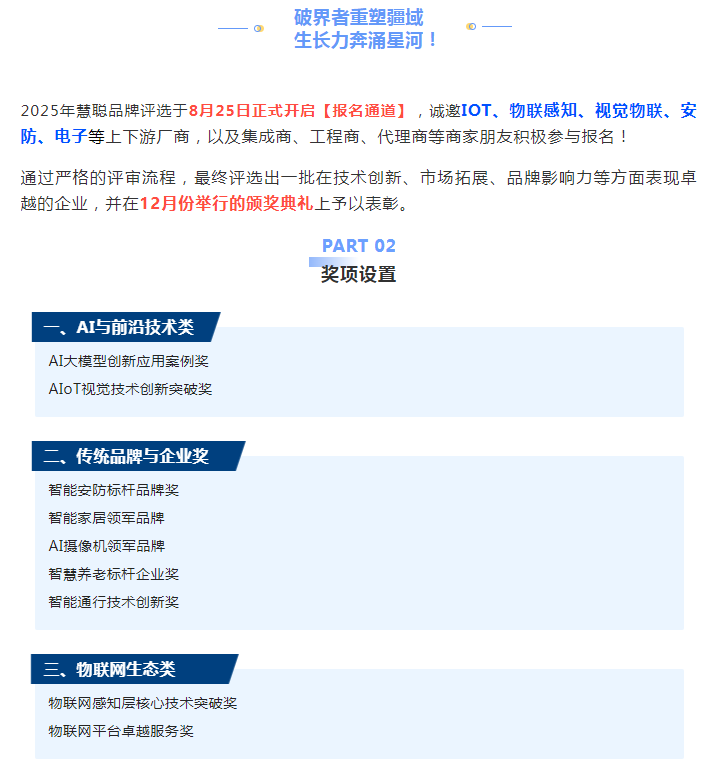 破界者重塑疆域
生长力奔涌星河！

2025年慧聪品牌评选于8月25日正式开启【报名通道】，诚邀IOT、物联感知、视觉物联、安防、电子等上下游厂商，以及集成商、工程商、代理商等商家朋友积极参与报名！

通过严格的评审流程，最终评选出一批在技术创新、市场拓展、品牌影响力等方面表现卓越的企业，并在12月份举行的颁奖典礼上予以表彰。

PART 02
奖项设置

一、AI与前沿技术类
AI大模型创新应用案例奖
AIoT视觉技术创新突破奖

二、传统品牌与企业奖
智能安防标杆品牌奖
智能家居领军品牌
AI摄像机领军品牌
智慧养老标杆企业奖
智能通行技术创新奖

三、物联网生态类
物联网感知层核心技术突破奖
物联网平台卓越服务奖